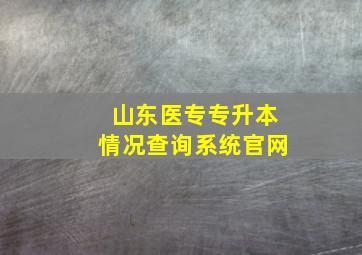 山东医专专升本
情况查询系统官网